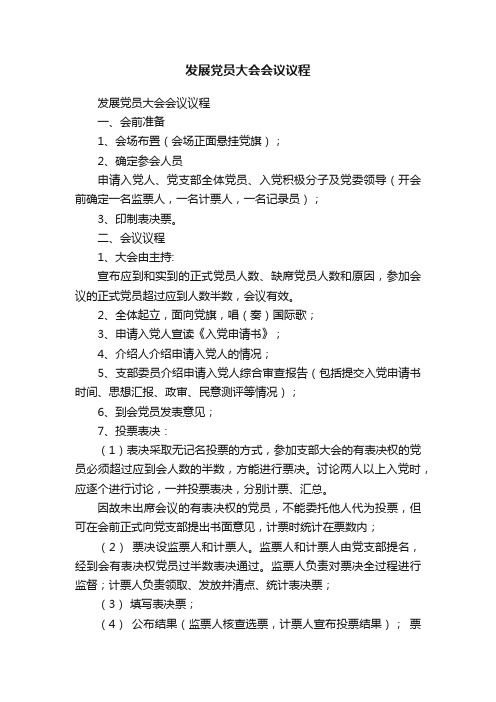 发展党员大会会议议程

发展党员大会会议议程

一、会前准备

1、会场布置（会场正面悬挂党旗）；

2、确定参会人员

申请入党人、党支部全体党员、入党积极分子及党委领导（开会前确定一名监票人，一名计票人，一名记录员）；

3、印制表决票。

二、会议议程

1、大会由主持:

宣布应到和实到的正式党员人数、缺席党员人数和原因，参加会议的正式党员超过应到人数半数，会议有效。

2、全体起立，面向党旗，唱（奏）国际歌；

3、申请入党人宣读《入党申请书》；

4、介绍人介绍申请入党人的情况；

5、支部委员介绍申请入党人综合审查报告（包括提交入党申请书时间、思想汇报、政审、民意测评等情况）；

6、到会党员发表意见；

7、投票表决：

（1）表决采取无记名投票的方式，参加支部大会的有表决权的党员必须超过应到会人数的半数，方能进行票决。讨论两人以上入党时，应逐个进行讨论，一并投票表决，分别计票、汇总。

因故未出席会议的有表决权的党员，不能委托他人代为投票，但可在会前正式向党支部提出书面意见，计票时统计在票数内；

（2） 票决设监票人和计票人。监票人和计票人由党支部提名，经到会有表决权党员过半数表决通过。监票人负责对票决全过程进行监督；计票人负责领取、发放并清点、统计表决票；

（3） 填写表决票；

（4） 公布结果（监票人核查选票，计票人宣布投票结果）； 票